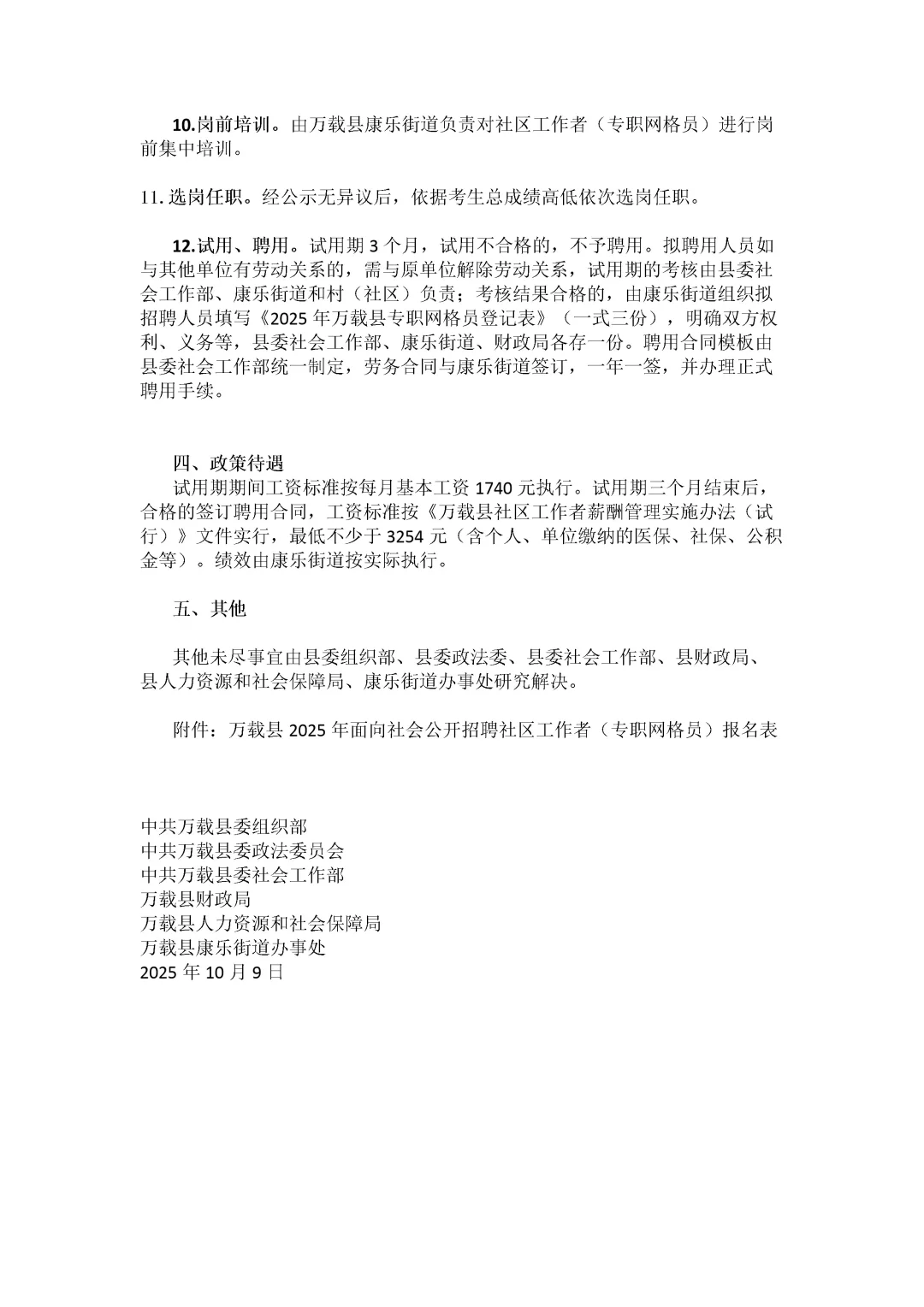 10.岗前培训。由万载县康乐街道负责对社区工作者（专职网格员）进行岗前集中培训。

11. 选岗任职。经公示无异议后，依据考生总成绩高低依次选岗任职。

12.试用、聘用。试用期 3 个月，试用不合格的，不予聘用。拟聘用人员如与其他单位有劳动关系的，需与原单位解除劳动关系，试用期的考核由县委社会工作部、康乐街道和村（社区）负责；考核结果合格的，由康乐街道组织拟招聘人员填写《2025 年万载县专职网格员登记表》（一式三份），明确双方权利、义务等，县委社会工作部、康乐街道、财政局各存一份。聘用合同模板由县委社会工作部统一制定，劳务合同与康乐街道签订，一年一签，并办理正式聘用手续。

四、政策待遇
试用期期间工资标准按每月基本工资 1740 元执行。试用期三个月结束后，合格的签订聘用合同，工资标准按《万载县社区工作者薪酬管理实施办法（试行）》文件实行，最低不少于 3254 元（含个人、单位缴纳的医保、社保、公积金等）。绩效由康乐街道按实际执行。

五、其他

其他未尽事宜由县委组织部、县委政法委、县委社会工作部、县财政局、县人力资源和社会保障局、康乐街道办事处研究解决。

附件：万载县 2025 年面向社会公开招聘社区工作者（专职网格员）报名表

中共万载县委组织部
中共万载县委政法委员会
中共万载县委社会工作部
万载县财政局
万载县人力资源和社会保障局
万载县康乐街道办事处
2025 年 10 月 9 日